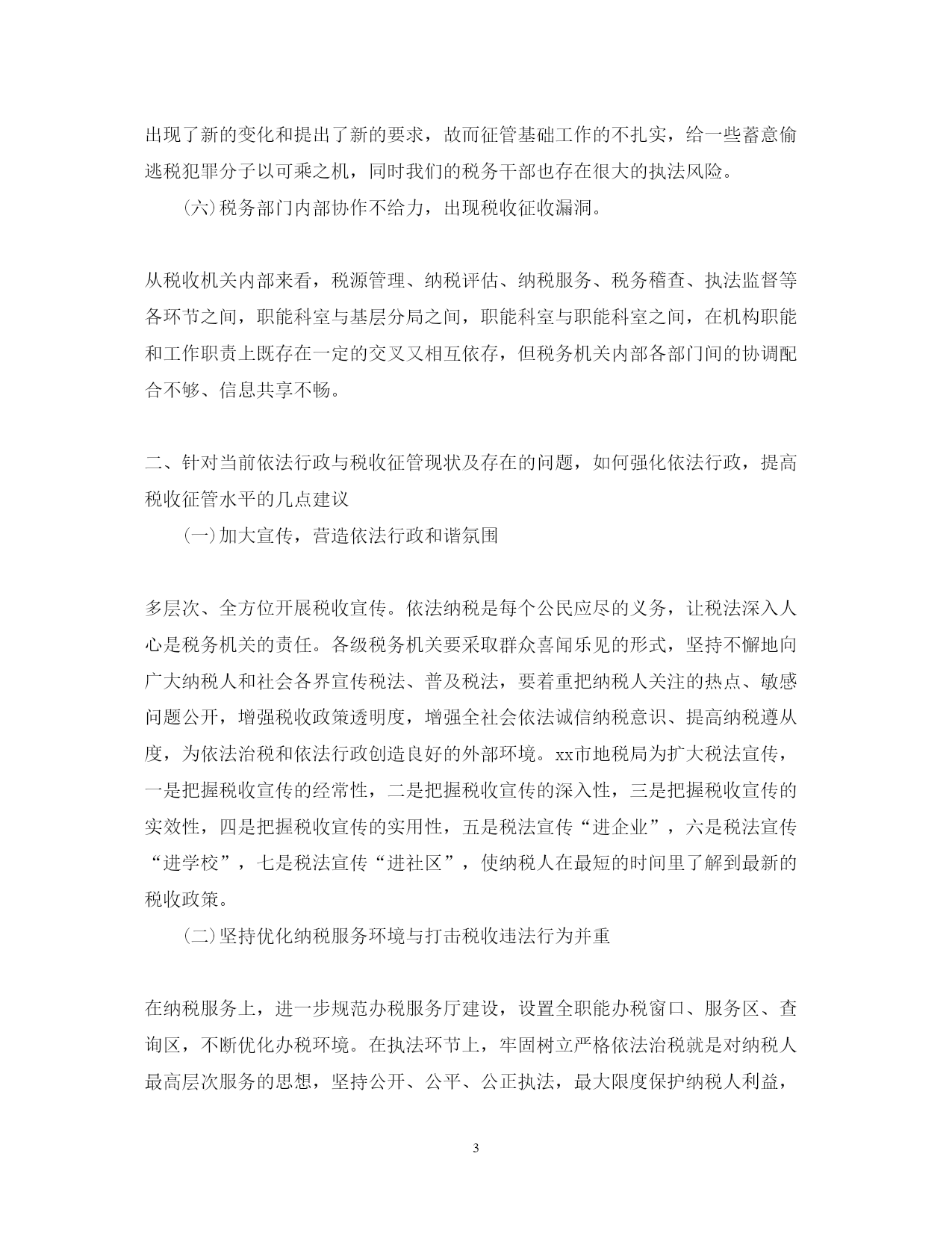 出现了新的变化和提出了新的要求，故而征管基础工作的不扎实，给一些蓄意偷逃税犯罪分子以可乘之机，同时我们的税务干部也存在很大的执法风险。

(六)税务部门内部协作不给力，出现税收征收漏洞。

从税收机关内部来看，税源管理、纳税评估、纳税服务、税务稽查、执法监督等各环节之间，职能科室与基层分局之间，职能科室与职能科室之间，在机构职能和工作职责上既存在一定的交叉又相互依存，但税务机关内部各部门间的协调配合不够、信息共享不畅。

二、针对当前依法行政与税收征管现状及存在的问题，如何强化依法行政，提高税收征管水平的几点建议

(一)加大宣传，营造依法行政和谐氛围

多层次、全方位开展税收宣传。依法纳税是每个公民应尽的义务，让税法深入人心是税务机关的责任。各级税务机关要采取群众喜闻乐见的形式，坚持不懈地向广大纳税人和社会各界宣传税法、普及税法，要着重把纳税人关注的热点、敏感问题公开，增强税收政策透明度，增强全社会依法诚信纳税意识、提高纳税遵从度，为依法治税和依法行政创造良好的外部环境。xx市地税局为扩大税法宣传，一是把握税收宣传的经常性，二是把握税收宣传的深入性，三是把握税收宣传的实效性，四是把握税收宣传的实用性，五是税法宣传“进企业”，六是税法宣传“进学校”，七是税法宣传“进社区”，使纳税人在最短的时间里了解到最新的税收政策。

(二)坚持优化纳税服务环境与打击税收违法行为并重

在纳税服务上，进一步规范办税服务厅建设，设置全职能办税窗口、服务区、查询区，不断优化办税环境。在执法环节上，牢固树立严格依法治税就是对纳税人最高层次服务的思想，坚持公开、公平、公正执法，最大限度保护纳税人利益，

3